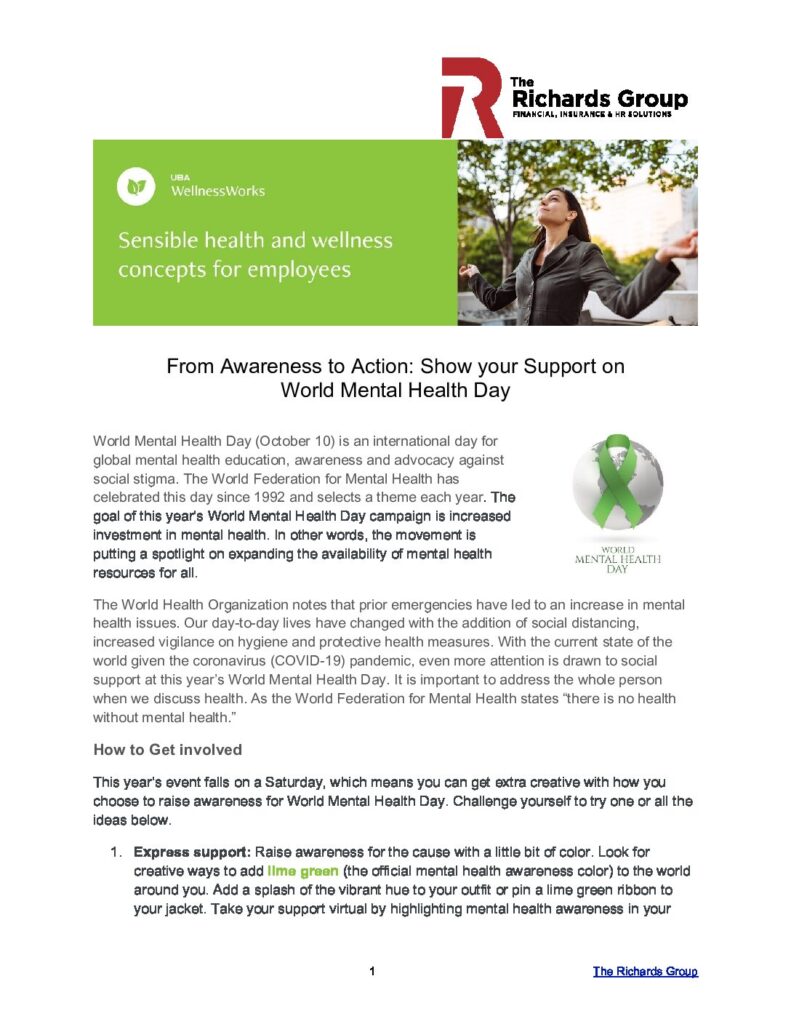 The Richards Group
FINANCIAL, INSURANCE & HR SOLUTIONS

UBA
WellnessWorks

Sensible health and wellness concepts for employees

From Awareness to Action: Show your Support on World Mental Health Day

World Mental Health Day (October 10) is an international day for global mental health education, awareness and advocacy against social stigma. The World Federation for Mental Health has celebrated this day since 1992 and selects a theme each year. The goal of this year's World Mental Health Day campaign is increased investment in mental health. In other words, the movement is putting a spotlight on expanding the availability of mental health resources for all.

WORLD MENTAL HEALTH DAY

The World Health Organization notes that prior emergencies have led to an increase in mental health issues. Our day-to-day lives have changed with the addition of social distancing, increased vigilance on hygiene and protective health measures. With the current state of the world given the coronavirus (COVID-19) pandemic, even more attention is drawn to social support at this year's World Mental Health Day. It is important to address the whole person when we discuss health. As the World Federation for Mental Health states "there is no health without mental health."

How to Get involved

This year's event falls on a Saturday, which means you can get extra creative with how you choose to raise awareness for World Mental Health Day. Challenge yourself to try one or all the ideas below.

1. Express support: Raise awareness for the cause with a little bit of color. Look for creative ways to add lime green (the official mental health awareness color) to the world around you. Add a splash of the vibrant hue to your outfit or pin a lime green ribbon to your jacket. Take your support virtual by highlighting mental health awareness in your

1

The Richards Group